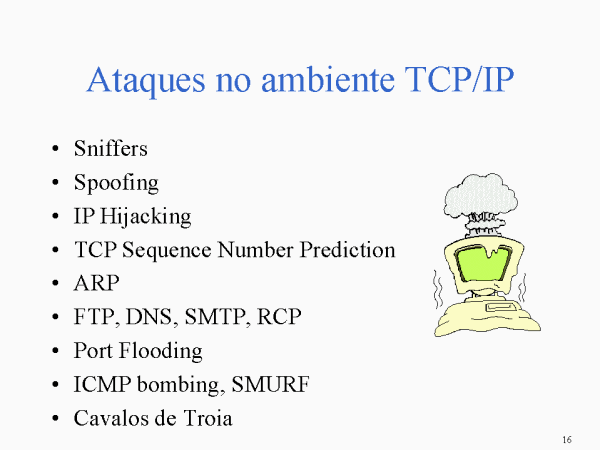 Ataques no ambiente TCP/IP

• Sniffers
• Spoofing
• IP Hijacking
• TCP Sequence Number Prediction
• ARP
• FTP, DNS, SMTP, RCP
• Port Flooding
• ICMP bombing, SMURF
• Cavalos de Troia

16